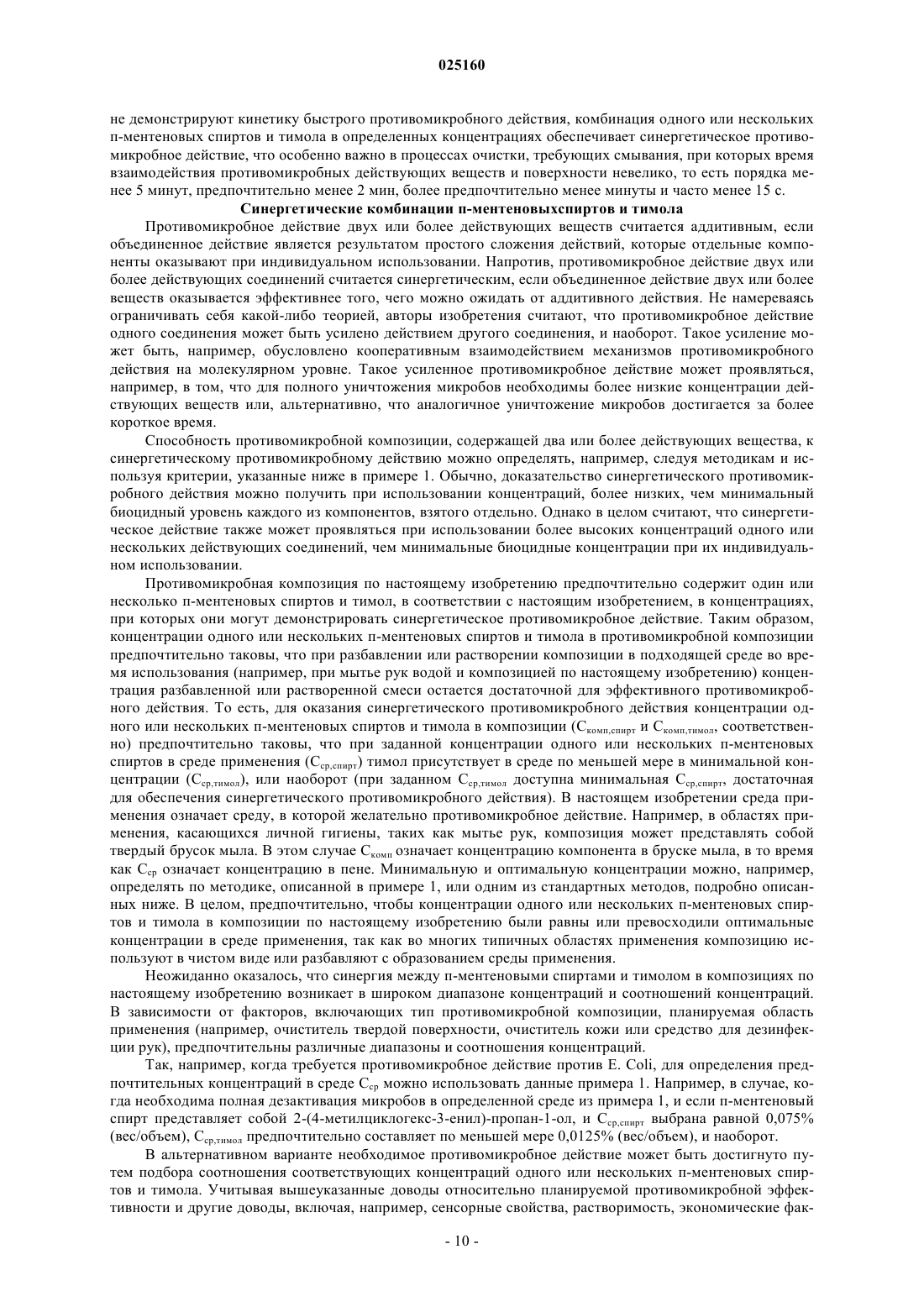 025160

не демонстрируют кинетику быстрого противомикробного действия, комбинация одного или нескольких п-ментеновых спиртов и тимола в определенных концентрациях обеспечивает синергетическое противомикробное действие, что особенно важно в процессах очистки, требующих смывания, при которых время взаимодействия противомикробных действующих веществ и поверхности невелико, то есть порядка менее 5 минут, предпочтительно менее 2 мин, более предпочтительно менее минуты и часто менее 15 с.

Синергетические комбинации п-ментеновыхспиртов и тимола

Противомикробное действие двух или более действующих веществ считается аддитивным, если объединенное действие является результатом простого сложения действий, которые отдельные компоненты оказывают при индивидуальном использовании. Напротив, противомикробное действие двух или более действующих соединений считается синергетическим, если объединенное действие двух или более веществ оказывается эффективнее того, чего можно ожидать от аддитивного действия. Не намереваясь ограничивать себя какой-либо теорией, авторы изобретения считают, что противомикробное действие одного соединения может быть усилено действием другого соединения, и наоборот. Такое усиление может быть, например, обусловлено кооперативным взаимодействием механизмов противомикробного действия на молекулярном уровне. Такое усиленное противомикробное действие может проявляться, например, в том, что для полного уничтожения микробов необходимы более низкие концентрации действующих веществ или, альтернативно, что аналогичное уничтожение микробов достигается за более короткое время.

Способность противомикробной композиции, содержащей два или более действующих вещества, к синергетическому противомикробному действию можно определять, например, следуя методикам и используя критерии, указанные ниже в примере 1. Обычно, доказательство синергетического противомикробного действия можно получить при использовании концентраций, более низких, чем минимальный биоцидный уровень каждого из компонентов, взятого отдельно. Однако в целом считают, что синергетическое действие также может проявляться при использовании более высоких концентраций одного или нескольких действующих соединений, чем минимальные биоцидные концентрации при их индивидуальном использовании.

Противомикробная композиция по настоящему изобретению предпочтительно содержит один или несколько п-ментеновых спиртов и тимол, в соответствии с настоящим изобретением, в концентрациях, при которых они могут демонстрировать синергетическое противомикробное действие. Таким образом, концентрации одного или нескольких п-ментеновых спиртов и тимола в противомикробной композиции предпочтительно таковы, что при разбавлении или растворении композиции в подходящей среде во время использования (например, при мытье рук водой и композицией по настоящему изобретению) концентрация разбавленной или растворенной смеси остается достаточной для эффективного противомикробного действия. То есть, для оказания синергетического противомикробного действия концентрации одного или нескольких п-ментеновых спиртов и тимола в композиции ($C_{комп,спирт}$ и $C_{комп,тимол}$, соответственно) предпочтительно таковы, что при заданной концентрации одного или нескольких п-ментеновых спиртов в среде применения ($C_{ср,спирт}$) тимол присутствует в среде по меньшей мере в минимальной концентрации ($C_{ср,тимол}$), или наоборот (при заданном $C_{ср,тимол}$ доступна минимальная $C_{ср,спирт}$, достаточная для обеспечения синергетического противомикробного действия). В настоящем изобретении среда применения означает среду, в которой желательно противомикробное действие. Например, в областях применения, касающихся личной гигиены, таких как мытье рук, композиция может представлять собой твердый брусок мыла. В этом случае $C_{комп}$ означает концентрацию компонента в бруске мыла, в то время как $C_{ср}$ означает концентрацию в пене. Минимальную и оптимальную концентрации можно, например, определять по методике, описанной в примере 1, или одним из стандартных методов, подробно описанных ниже. В целом, предпочтительно, чтобы концентрации одного или нескольких п-ментеновых спиртов и тимола в композиции по настоящему изобретению были равны или превосходили оптимальные концентрации в среде применения, так как во многих типичных областях применения композицию используют в чистом виде или разбавляют с образованием среды применения.

Неожиданно оказалось, что синергия между п-ментеновыми спиртами и тимолом в композициях по настоящему изобретению возникает в широком диапазоне концентраций и соотношений концентраций. В зависимости от факторов, включающих тип противомикробной композиции, планируемая область применения (например, очиститель твердой поверхности, очиститель кожи или средство для дезинфекции рук), предпочтительны различные диапазоны и соотношения концентраций.

Так, например, когда требуется противомикробное действие против E. Coli, для определения предпочтительных концентраций в среде $C_{ср}$ можно использовать данные примера 1. Например, в случае, когда необходима полная дезактивация микробов в определенной среде из примера 1, и если п-ментеновый спирт представляет собой 2-(4-метилциклогекс-3-енил)-пропан-1-ол, и $C_{ср,спирт}$ выбрана равной 0,075% (вес/объем), $C_{ср,тимол}$ предпочтительно составляет по меньшей мере 0,0125% (вес/объем), и наоборот.

В альтернативном варианте необходимое противомикробное действие может быть достигнуто путем подбора соотношения соответствующих концентраций одного или нескольких п-ментеновых спиртов и тимола. Учитывая вышеуказанные доводы относительно планируемой противомикробной эффективности и другие доводы, включая, например, сенсорные свойства, растворимость, экономические фак-

- 10 -